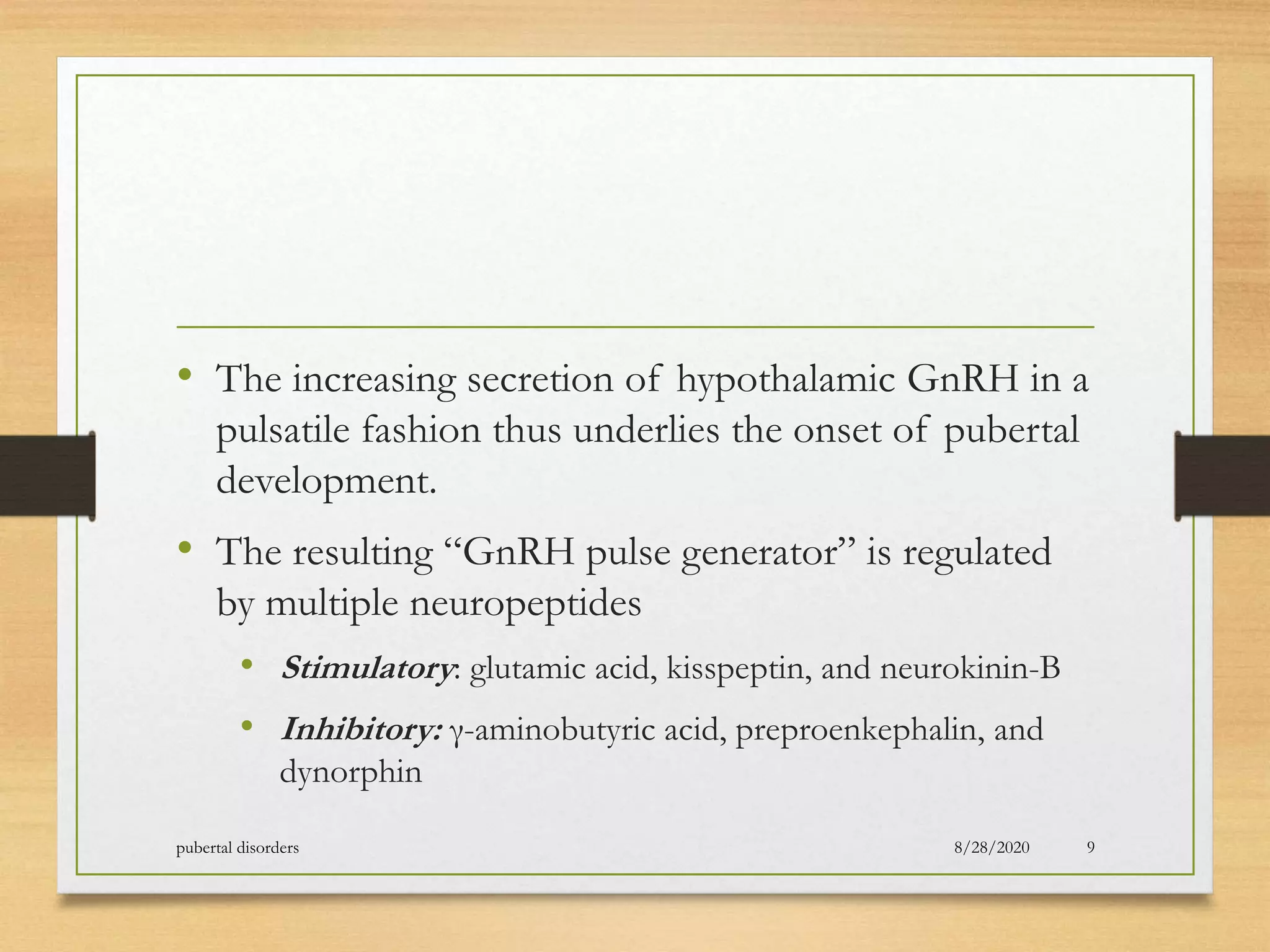 • The increasing secretion of hypothalamic GnRH in a pulsatile fashion thus underlies the onset of pubertal development.

• The resulting “GnRH pulse generator” is regulated by multiple neuropeptides

• Stimulatory: glutamic acid, kisspeptin, and neurokinin-B

• Inhibitory: γ-aminobutyric acid, preproenkephalin, and dynorphin

pubertal disorders

8/28/2020

9